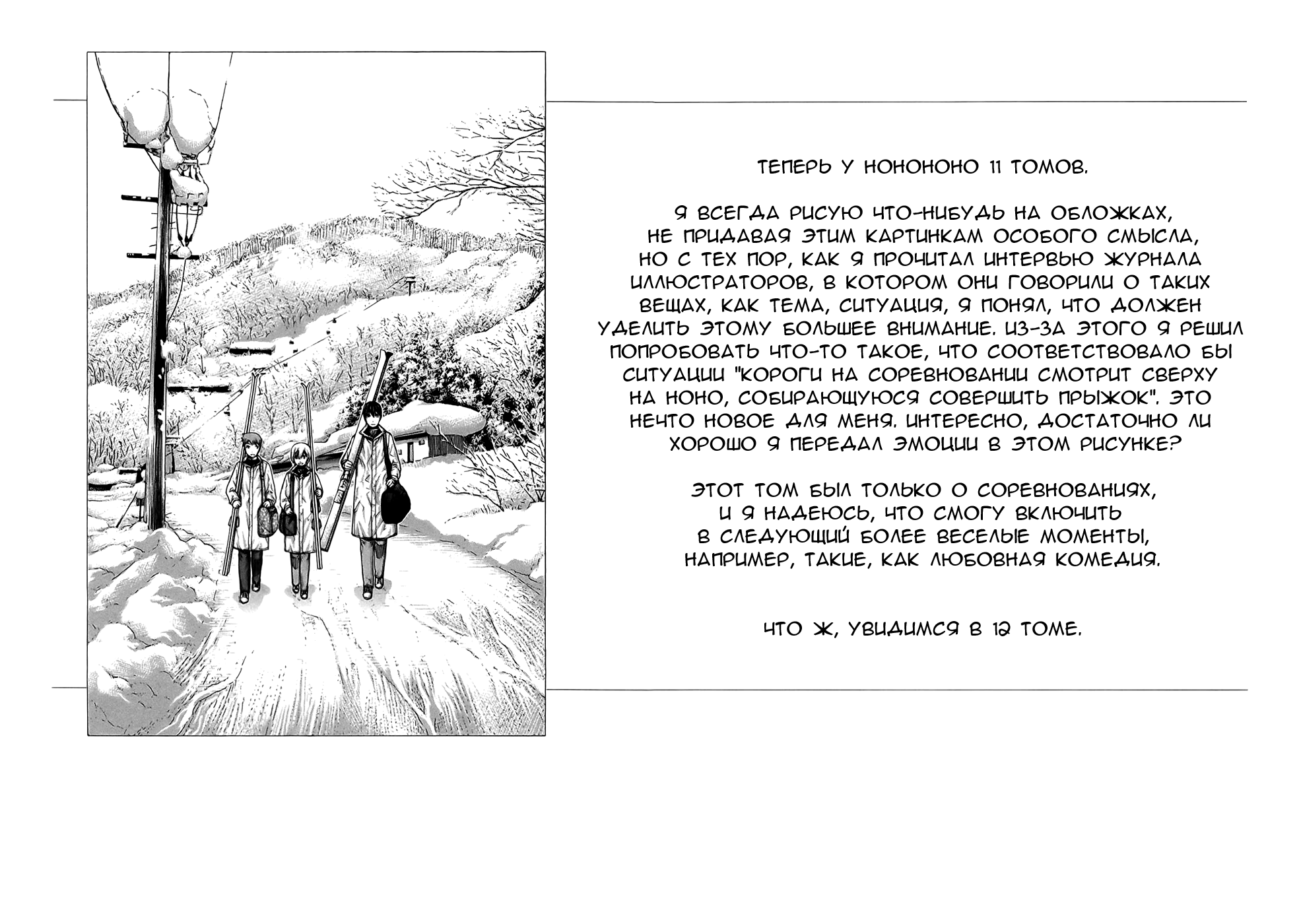 ТЕПЕРЬ У НОНОНОНО 11 ТОМОВ.

Я ВСЕГДА РИСУЮ ЧТО-НИБУДЬ НА ОБЛОЖКАХ, НЕ ПРИДАВАЯ ЭТИМ КАРТИНКАМ ОСОБОГО СМЫСЛА, НО С ТЕХ ПОР, КАК Я ПРОЧИТАЛ ИНТЕРВЬЮ ЖУРНАЛА ИЛЛЮСТРАТОРОВ, В КОТОРОМ ОНИ ГОВОРИЛИ О ТАКИХ ВЕЩАХ, КАК ТЕМА, СИТУАЦИЯ, Я ПОНЯЛ, ЧТО ДОЛЖЕН УДЕЛИТЬ ЭТОМУ БОЛЬШЕЕ ВНИМАНИЕ. ИЗ-ЗА ЭТОГО Я РЕШИЛ ПОПРОБОВАТЬ ЧТО-ТО ТАКОЕ, ЧТО СООТВЕТСТВОВАЛО БЫ СИТУАЦИИ "КОРОГИ НА СОРЕВНОВАНИИ СМОТРИТ СВЕРХУ НА НОНО, СОБИРАЮЩУЮСЯ СОВЕРШИТЬ ПРЫЖОК". ЭТО НЕЧТО НОВОЕ ДЛЯ МЕНЯ. ИНТЕРЕСНО, ДОСТАТОЧНО ЛИ ХОРОШО Я ПЕРЕДАЛ ЭМОЦИИ В ЭТОМ РИСУНКЕ?

ЭТОТ ТОМ БЫЛ ТОЛЬКО О СОРЕВНОВАНИЯХ, И Я НАДЕЮСЬ, ЧТО СМОГУ ВКЛЮЧИТЬ В СЛЕДУЮЩИЙ БОЛЕЕ ВЕСЕЛЫЕ МОМЕНТЫ, НАПРИМЕР, ТАКИЕ, КАК ЛЮБОВНАЯ КОМЕДИЯ.

ЧТО Ж, УВИДИМСЯ В 12 ТОМЕ.